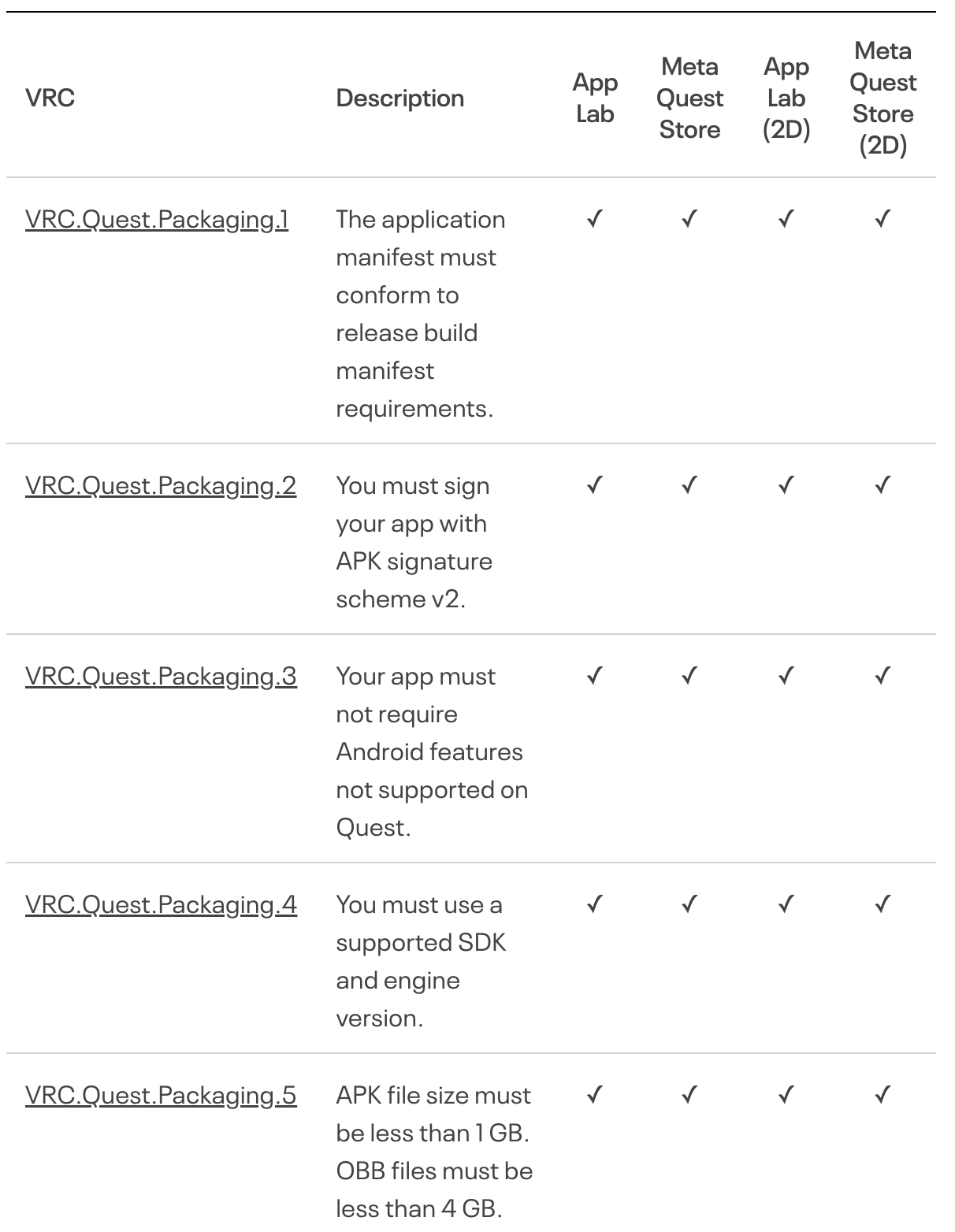 | VRC | Description | App Lab | Meta Quest Store | App Lab (2D) | Meta Quest Store (2D) |
|---|---|---|---|---|---|
| VRC.Quest.Packaging.1 | The application manifest must conform to release build manifest requirements. | ✓ | ✓ | ✓ | ✓ |
| VRC.Quest.Packaging.2 | You must sign your app with APK signature scheme v2. | ✓ | ✓ | ✓ | ✓ |
| VRC.Quest.Packaging.3 | Your app must not require Android features not supported on Quest. | ✓ | ✓ | ✓ | ✓ |
| VRC.Quest.Packaging.4 | You must use a supported SDK and engine version. | ✓ | ✓ | ✓ | ✓ |
| VRC.Quest.Packaging.5 | APK file size must be less than 1 GB. OBB files must be less than 4 GB. | ✓ | ✓ | ✓ | ✓ |